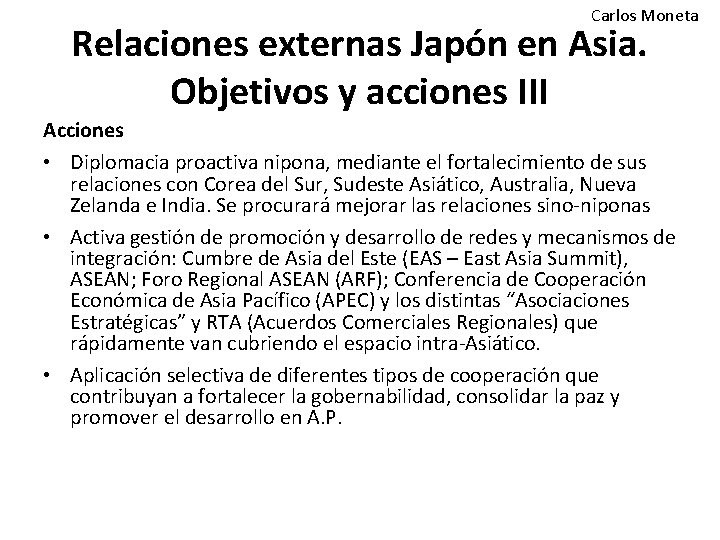 Carlos Moneta

Relaciones externas Japón en Asia. Objetivos y acciones III

Acciones

• Diplomacia proactiva nipona, mediante el fortalecimiento de sus relaciones con Corea del Sur, Sudeste Asiático, Australia, Nueva Zelanda e India. Se procurará mejorar las relaciones sino-niponas

• Activa gestión de promoción y desarrollo de redes y mecanismos de integración: Cumbre de Asia del Este (EAS – East Asia Summit), ASEAN; Foro Regional ASEAN (ARF); Conferencia de Cooperación Económica de Asia Pacífico (APEC) y los distintas “Asociaciones Estratégicas” y RTA (Acuerdos Comerciales Regionales) que rápidamente van cubriendo el espacio intra-Asiático.

• Aplicación selectiva de diferentes tipos de cooperación que contribuyan a fortalecer la gobernabilidad, consolidar la paz y promover el desarrollo en A.P.